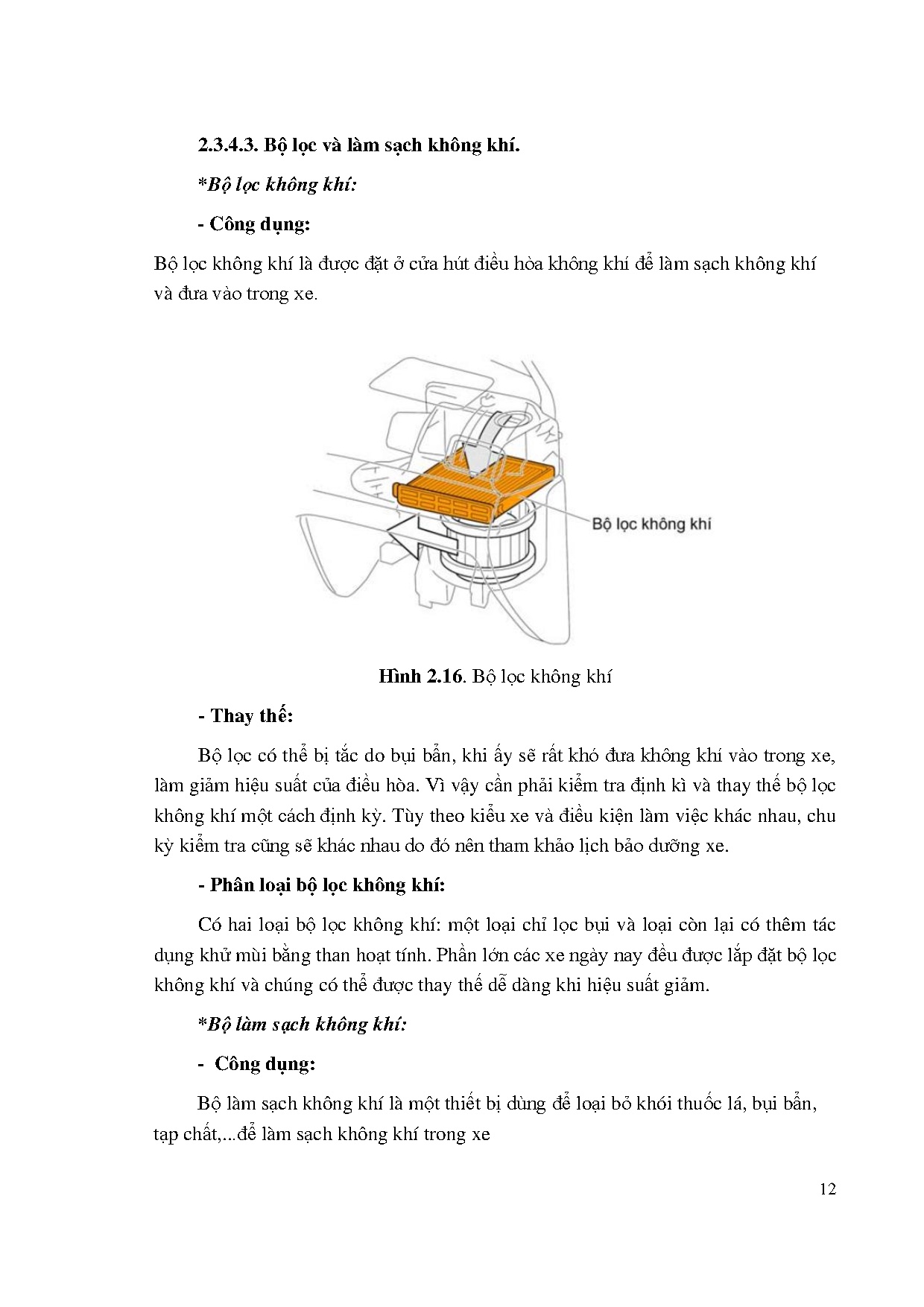 2.3.4.3. Bộ lọc và làm sạch không khí.

*Bộ lọc không khí:

- Công dụng:

Bộ lọc không khí là được đặt ở cửa hút điều hòa không khí để làm sạch không khí và đưa vào trong xe.

Bộ lọc không khí

Hình 2.16. Bộ lọc không khí

- Thay thế:

Bộ lọc có thể bị tắc do bụi bẩn, khi ấy sẽ rất khó đưa không khí vào trong xe, làm giảm hiệu suất của điều hòa. Vì vậy cần phải kiểm tra định kì và thay thế bộ lọc không khí một cách định kỳ. Tùy theo kiểu xe và điều kiện làm việc khác nhau, chu kỳ kiểm tra cũng sẽ khác nhau do đó nên tham khảo lịch bảo dưỡng xe.

- Phân loại bộ lọc không khí:

Có hai loại bộ lọc không khí: một loại chỉ lọc bụi và loại còn lại có thêm tác dụng khử mùi bằng than hoạt tính. Phần lớn các xe ngày nay đều được lắp đặt bộ lọc không khí và chúng có thể được thay thế dễ dàng khi hiệu suất giảm.

*Bộ làm sạch không khí:

- Công dụng:

Bộ làm sạch không khí là một thiết bị dùng để loại bỏ khói thuốc lá, bụi bẩn, tạp chất,...để làm sạch không khí trong xe

12